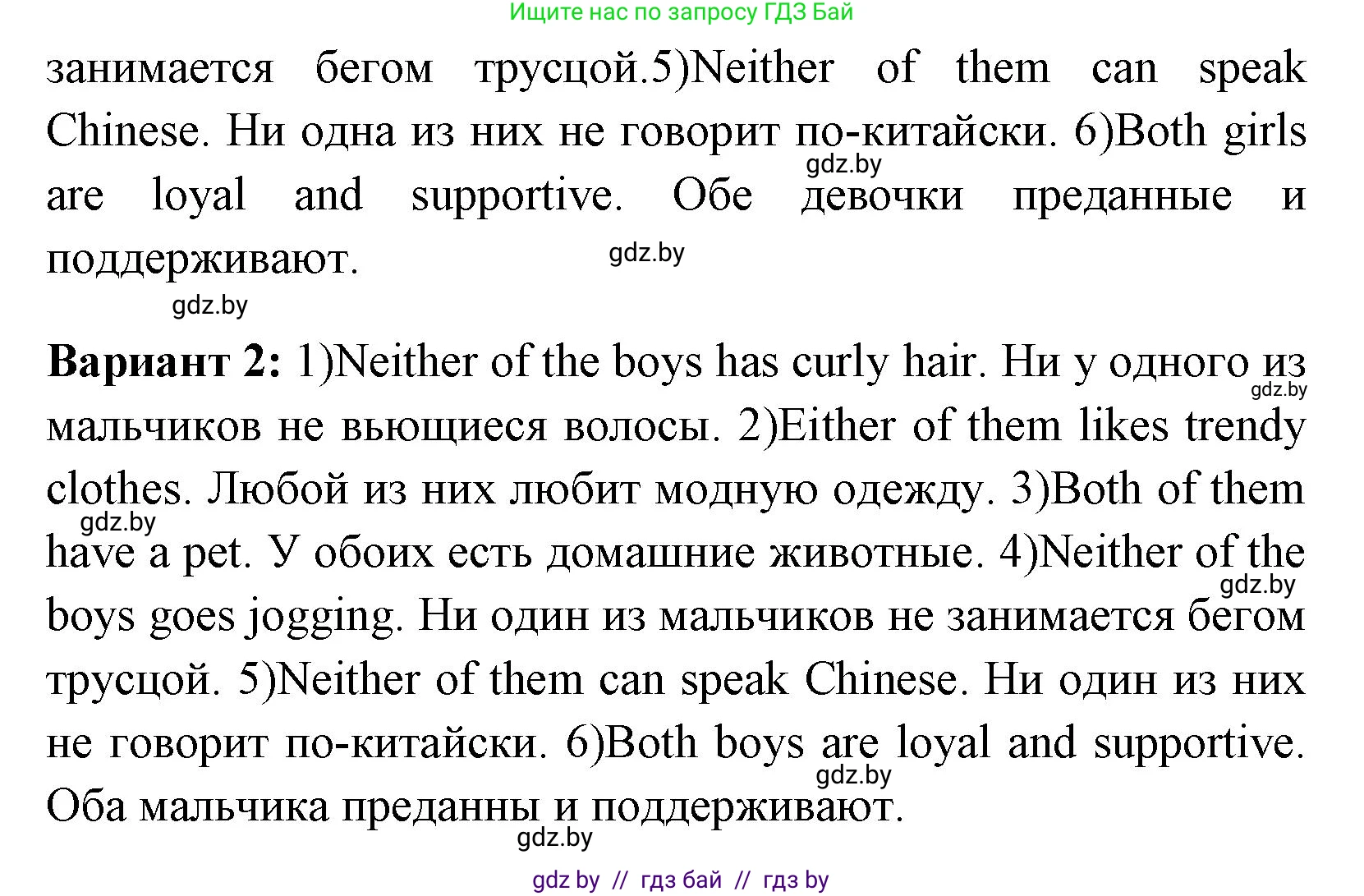 Ищите нас по запросу ГДЗ Бай

занимается бегом трусцой.5)Neither of them can speak Chinese. Ни одна из них не говорит по-китайски. 6)Both girls are loyal and supportive. Обе девочки преданные и поддерживают.

gdz.by

gdz.by

gdz.by

**Вариант 2:** 1)Neither of the boys has curly hair. Ни у одного из мальчиков не вьющиеся волосы. 2)Either of them likes trendy clothes. Любой из них любит модную одежду. 3)Both of them have a pet. У обоих есть домашние животные. 4)Neither of the boys goes jogging. Ни один из мальчиков не занимается бегом трусцой. 5)Neither of them can speak Chinese. Ни один из них не говорит по-китайски. 6)Both boys are loyal and supportive. Оба мальчика преданны и поддерживают.

gdz.by

gdz.by

gdz.by

gdz.by

gdz.by

gdz by // гдз бай // гдз by